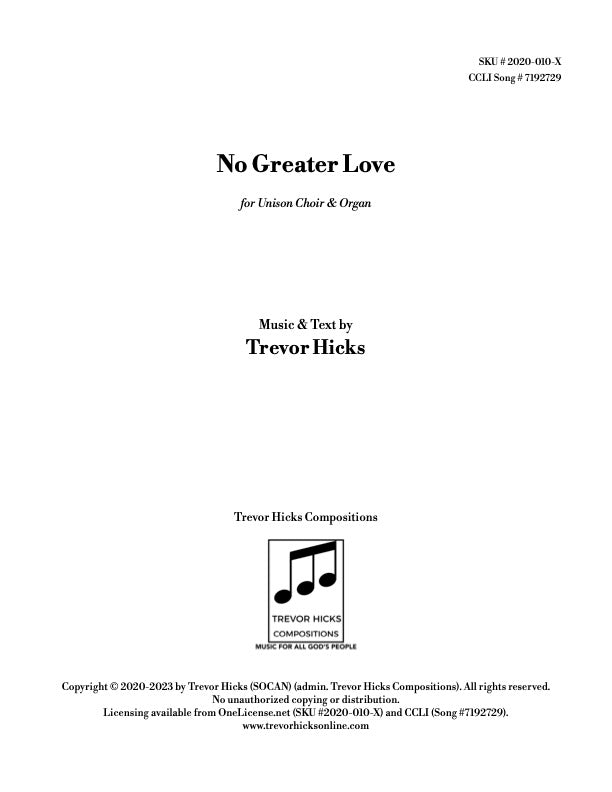 SKU # 2020-010-X
CCLI Song # 7192729

No Greater Love

for Unison Choir & Organ

Music & Text by
Trevor Hicks

Trevor Hicks Compositions

TREVOR HICKS
COMPOSITIONS
MUSIC FOR ALL GOD'S PEOPLE

Copyright © 2020-2023 by Trevor Hicks (SOCAN) (admin. Trevor Hicks Compositions). All rights reserved.
No unauthorized copying or distribution.
Licensing available from OneLicense.net (SKU #2020-010-X) and CCLI (Song #7192729).
www.trevorhicksonline.com